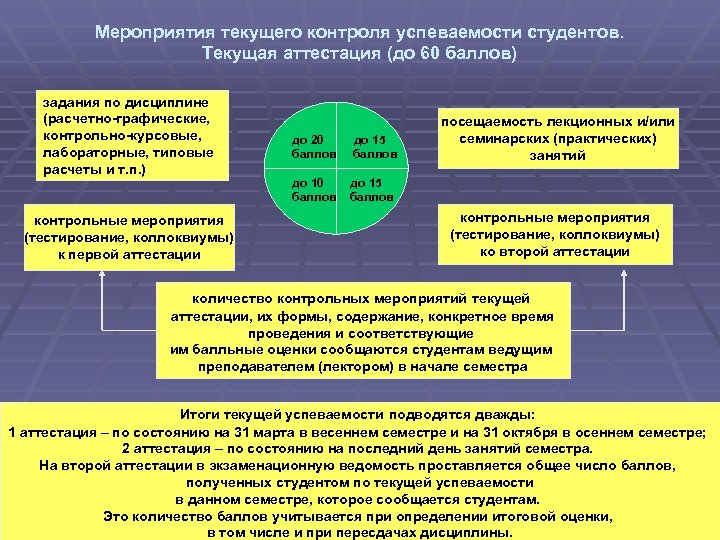 Мероприятия текущего контроля успеваемости студентов.
Текущая аттестация (до 60 баллов)

задания по дисциплине (расчетно-графические, контрольно-курсовые, лабораторные, типовые расчеты и т.п.)

до 20 баллов

до 15 баллов

до 10 баллов

до 15 баллов

посещаемость лекционных и/или семинарских (практических) занятий

контрольные мероприятия (тестирование, коллоквиумы) к первой аттестации

контрольные мероприятия (тестирование, коллоквиумы) ко второй аттестации

количество контрольных мероприятий текущей аттестации, их формы, содержание, конкретное время проведения и соответствующие им балльные оценки сообщаются студентам ведущим преподавателем (лектором) в начале семестра

Итоги текущей успеваемости подводятся дважды:
1 аттестация – по состоянию на 31 марта в весеннем семестре и на 31 октября в осеннем семестре;
2 аттестация – по состоянию на последний день занятий семестра.
На второй аттестации в экзаменационную ведомость проставляется общее число баллов, полученных студентом по текущей успеваемости в данном семестре, которое сообщается студентам.
Это количество баллов учитывается при определении итоговой оценки, в том числе и при пересдачах дисциплины.